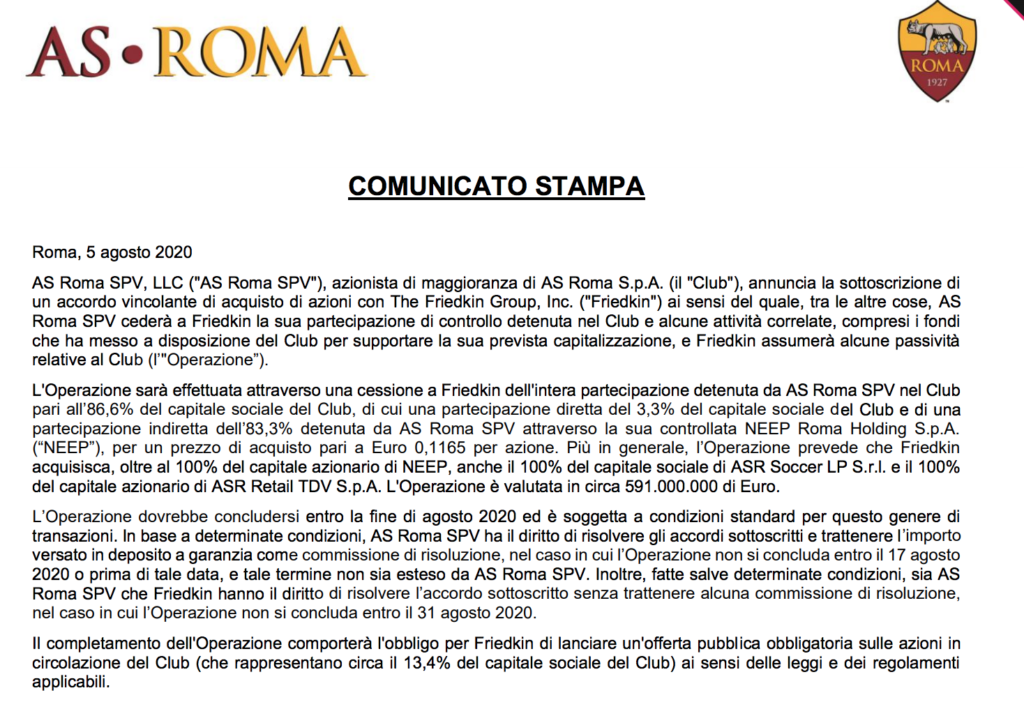 AS•ROMA

ROMA 1927

COMUNICATO STAMPA

Roma, 5 agosto 2020

AS Roma SPV, LLC ("AS Roma SPV"), azionista di maggioranza di AS Roma S.p.A. (il "Club"), annuncia la sottoscrizione di un accordo vincolante di acquisto di azioni con The Friedkin Group, Inc. ("Friedkin") ai sensi del quale, tra le altre cose, AS Roma SPV cederà a Friedkin la sua partecipazione di controllo detenuta nel Club e alcune attività correlate, compresi i fondi che ha messo a disposizione del Club per supportare la sua prevista capitalizzazione, e Friedkin assumerà alcune passività relative al Club (l'"Operazione").

L'Operazione sarà effettuata attraverso una cessione a Friedkin dell'intera partecipazione detenuta da AS Roma SPV nel Club pari all'86,6% del capitale sociale del Club, di cui una partecipazione diretta del 3,3% del capitale sociale del Club e di una partecipazione indiretta dell'83,3% detenuta da AS Roma SPV attraverso la sua controllata NEEP Roma Holding S.p.A. ("NEEP"), per un prezzo di acquisto pari a Euro 0,1165 per azione. Più in generale, l'Operazione prevede che Friedkin acquisisca, oltre al 100% del capitale azionario di NEEP, anche il 100% del capitale sociale di ASR Soccer LP S.r.l. e il 100% del capitale azionario di ASR Retail TDV S.p.A. L'Operazione è valutata in circa 591.000.000 di Euro.

L'Operazione dovrebbe concludersi entro la fine di agosto 2020 ed è soggetta a condizioni standard per questo genere di transazioni. In base a determinate condizioni, AS Roma SPV ha il diritto di risolvere gli accordi sottoscritti e trattenere l'importo versato in deposito a garanzia come commissione di risoluzione, nel caso in cui l'Operazione non si concluda entro il 17 agosto 2020 o prima di tale data, e tale termine non sia esteso da AS Roma SPV. Inoltre, fatte salve determinate condizioni, sia AS Roma SPV che Friedkin hanno il diritto di risolvere l'accordo sottoscritto senza trattenere alcuna commissione di risoluzione, nel caso in cui l'Operazione non si concluda entro il 31 agosto 2020.

Il completamento dell'Operazione comporterà l'obbligo per Friedkin di lanciare un'offerta pubblica obbligatoria sulle azioni in circolazione del Club (che rappresentano circa il 13,4% del capitale sociale del Club) ai sensi delle leggi e dei regolamenti applicabili.